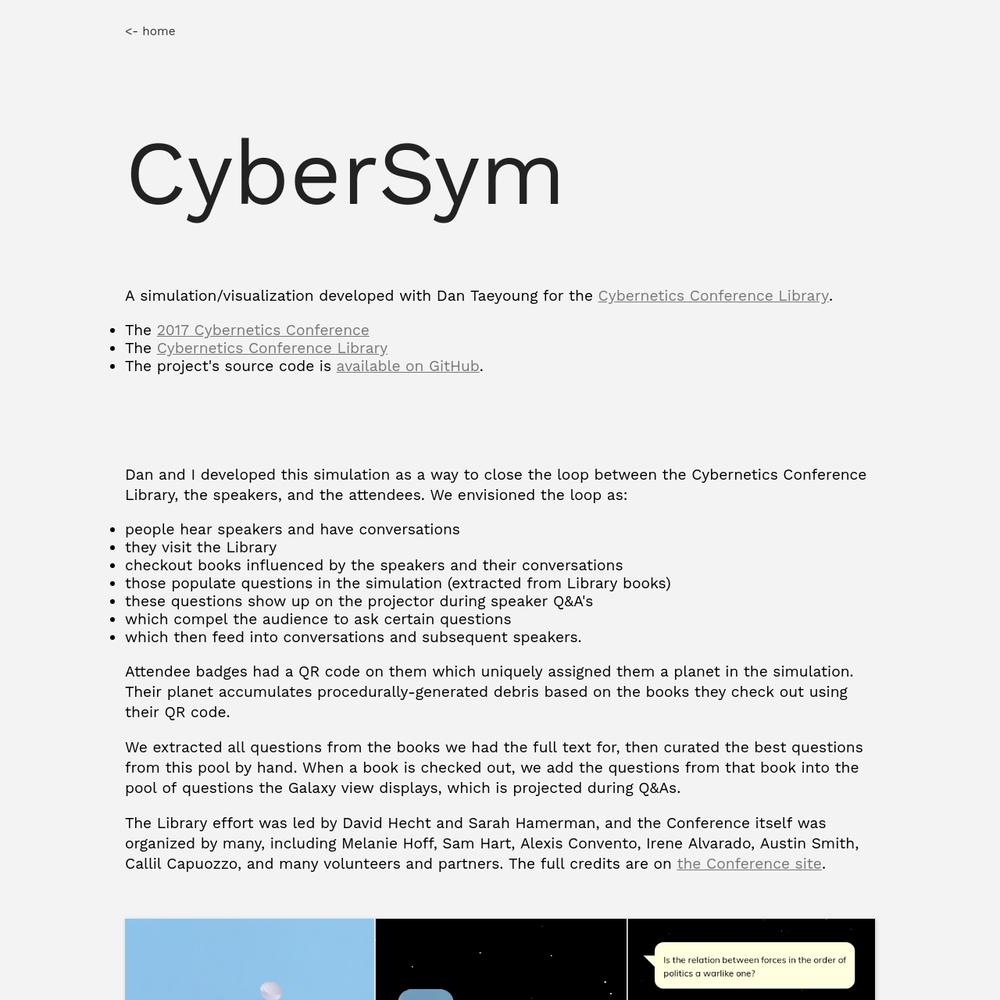 <- home

CyberSym

A simulation/visualization developed with Dan Taeyoung for the Cybernetics Conference Library.

- The 2017 Cybernetics Conference
- The Cybernetics Conference Library
- The project's source code is available on GitHub.

Dan and I developed this simulation as a way to close the loop between the Cybernetics Conference Library, the speakers, and the attendees. We envisioned the loop as:

- people hear speakers and have conversations
- they visit the Library
- checkout books influenced by the speakers and their conversations
- those populate questions in the simulation (extracted from Library books)
- these questions show up on the projector during speaker Q&A's
- which compel the audience to ask certain questions
- which then feed into conversations and subsequent speakers.

Attendee badges had a QR code on them which uniquely assigned them a planet in the simulation. Their planet accumulates procedurally-generated debris based on the books they check out using their QR code.

We extracted all questions from the books we had the full text for, then curated the best questions from this pool by hand. When a book is checked out, we add the questions from that book into the pool of questions the Galaxy view displays, which is projected during Q&As.

The Library effort was led by David Hecht and Sarah Hamerman, and the Conference itself was organized by many, including Melanie Hoff, Sam Hart, Alexis Convento, Irene Alvarado, Austin Smith, Callil Capuozzo, and many volunteers and partners. The full credits are on the Conference site.

Is the relation between forces in the order of politics a warlike one?